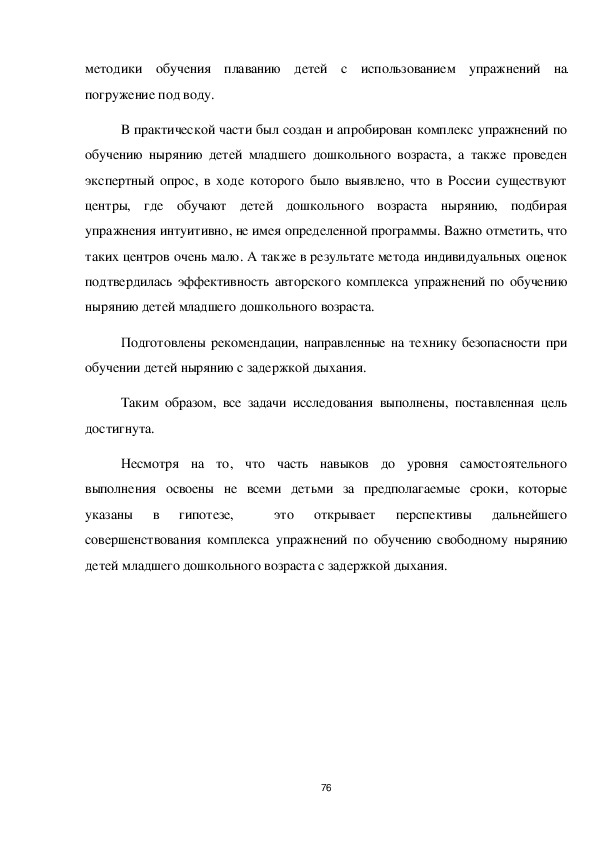 методики обучения плаванию детей с использованием упражнений на погружение под воду.

В практической части был создан и апробирован комплекс упражнений по обучению нырянию детей младшего дошкольного возраста, а также проведен экспертный опрос, в ходе которого было выявлено, что в России существуют центры, где обучают детей дошкольного возраста нырянию, подбирая упражнения интуитивно, не имея определенной программы. Важно отметить, что таких центров очень мало. А также в результате метода индивидуальных оценок подтвердилась эффективность авторского комплекса упражнений по обучению нырянию детей младшего дошкольного возраста.

Подготовлены рекомендации, направленные на технику безопасности при обучении детей нырянию с задержкой дыхания.

Таким образом, все задачи исследования выполнены, поставленная цель достигнута.

Несмотря на то, что часть навыков до уровня самостоятельного выполнения освоены не всеми детьми за предполагаемые сроки, которые указаны в гипотезе, это открывает перспективы дальнейшего совершенствования комплекса упражнений по обучению свободному нырянию детей младшего дошкольного возраста с задержкой дыхания.

76